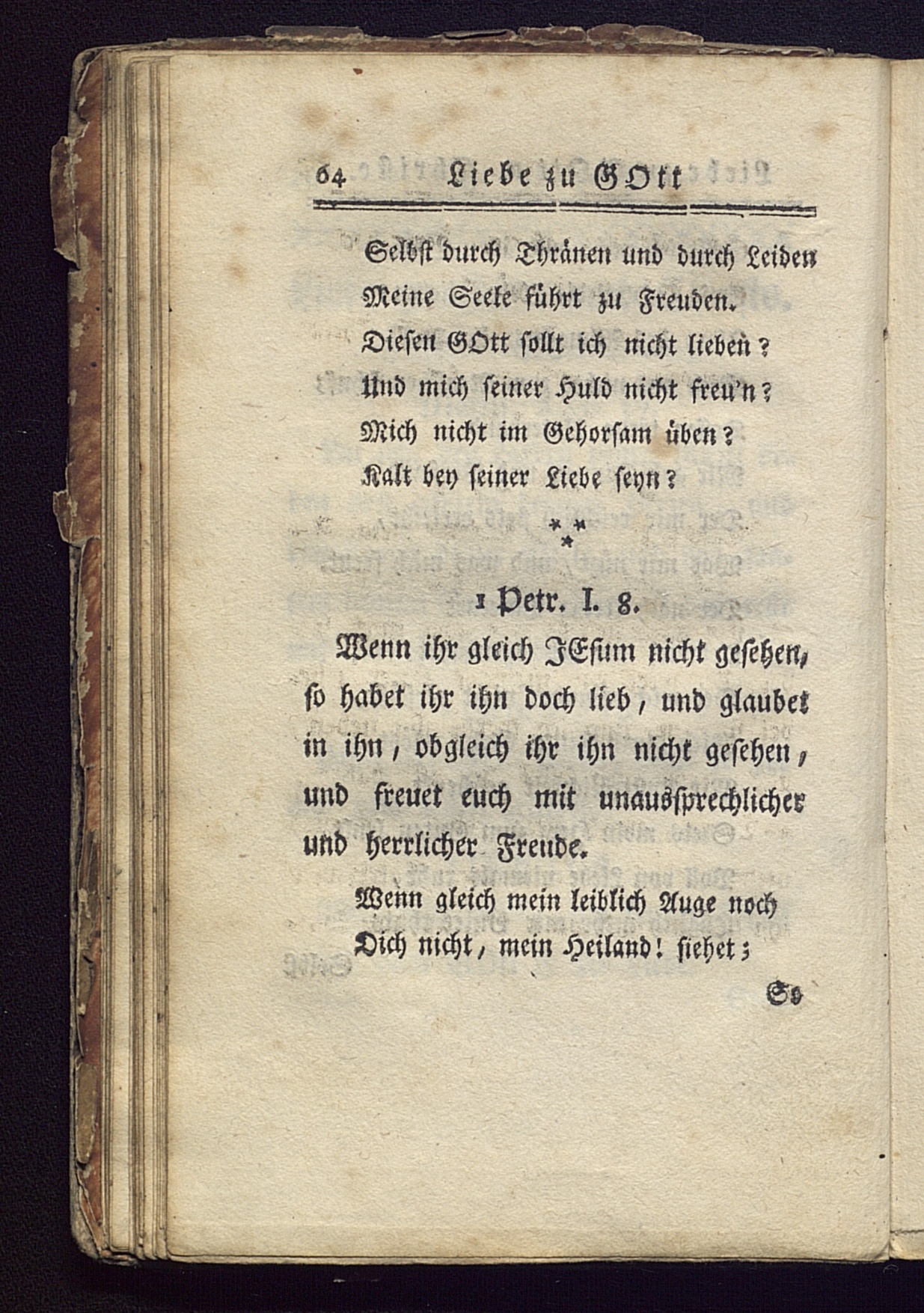 64 Liebe zu GOtt

Selbst durch Thränen und durch Leiden
Meine Seele führt zu Freuden.
Diesen GOtt sollt ich nicht lieben?
Und mich seiner Huld nicht freu'n?
Mich nicht im Gehorsam üben?
Kalt bey seiner Liebe seyn?

\* \*
\*

1 Petr. I. 8.

Wenn ihr gleich JEsum nicht gesehen, so habet ihr ihn doch lieb, und glaubet in ihn, obgleich ihr ihn nicht gesehen, und freuet euch mit unaussprechlicher und herrlicher Freude.

Wenn gleich mein leiblich Auge noch
Dich nicht, mein Heiland! siehet;

So